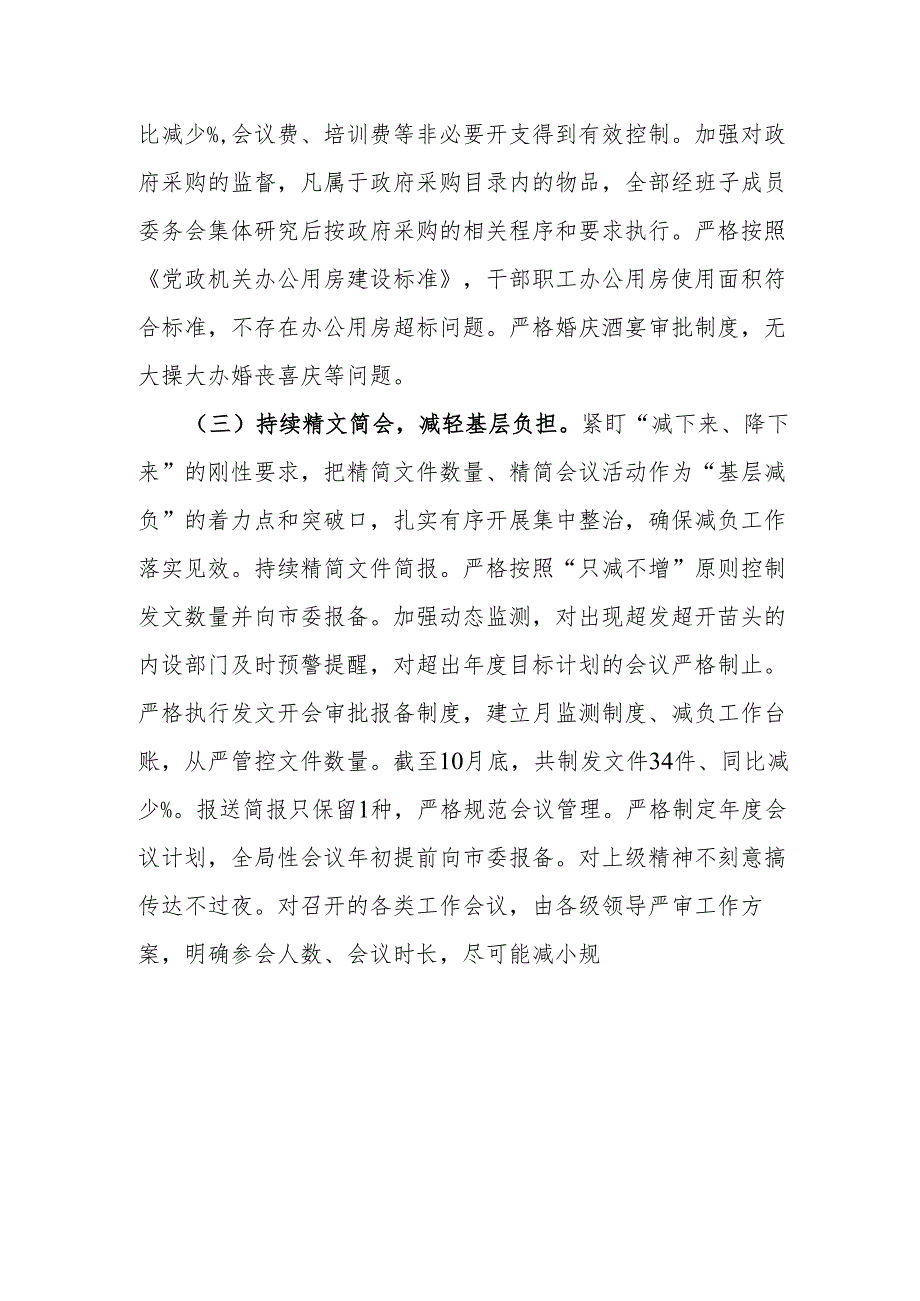 比减少%，会议费、培训费等非必要开支得到有效控制。加强对政府采购的监督，凡属于政府采购目录内的物品，全部经班子成员委务会集体研究后按政府采购的相关程序和要求执行。严格按照《党政机关办公用房建设标准》，干部职工办公用房使用面积符合标准，不存在办公用房超标问题。严格婚庆酒宴审批制度，无大操大办婚丧喜庆等问题。

（三）持续精文简会，减轻基层负担。紧盯“减下来、降下来”的刚性要求，把精简文件数量、精简会议活动作为“基层减负”的着力点和突破口，扎实有序开展集中整治，确保减负工作落实见效。持续精简文件简报。严格按照“只减不增”原则控制发文数量并向市委报备。加强动态监测，对出现超发超开苗头的内设部门及时预警提醒，对超出年度目标计划的会议严格制止。严格执行发文开会审批报备制度，建立月监测制度、减负工作台账，从严管控文件数量。截至10月底，共制发文件34件、同比减少%。报送简报只保留1种，严格规范会议管理。严格制定年度会议计划，全局性会议年初提前向市委报备。对上级精神不刻意搞传达不过夜。对召开的各类工作会议，由各级领导严审工作方案，明确参会人数、会议时长，尽可能减小规